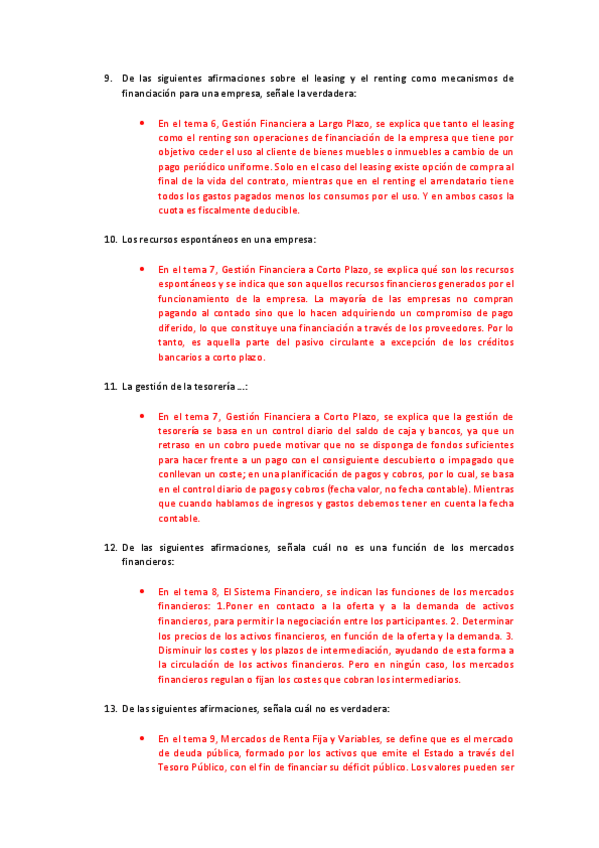 9. De las siguientes afirmaciones sobre el leasing y el renting como mecanismos de financiación para una empresa, señale la verdadera:

• En el tema 6, Gestión Financiera a Largo Plazo, se explica que tanto el leasing como el renting son operaciones de financiación de la empresa que tiene por objetivo ceder el uso al cliente de bienes muebles o inmuebles a cambio de un pago periódico uniforme. Solo en el caso del leasing existe opción de compra al final de la vida del contrato, mientras que en el renting el arrendatario tiene todos los gastos pagados menos los consumos por el uso. Y en ambos casos la cuota es fiscalmente deducible.

10. Los recursos espontáneos en una empresa:

• En el tema 7, Gestión Financiera a Corto Plazo, se explica qué son los recursos espontáneos y se indica que son aquellos recursos financieros generados por el funcionamiento de la empresa. La mayoría de las empresas no compran pagando al contado sino que lo hacen adquiriendo un compromiso de pago diferido, lo que constituye una financiación a través de los proveedores. Por lo tanto, es aquella parte del pasivo circulante a excepción de los créditos bancarios a corto plazo.

11. La gestión de la tesorería ...:

• En el tema 7, Gestión Financiera a Corto Plazo, se explica que la gestión de tesorería se basa en un control diario del saldo de caja y bancos, ya que un retraso en un cobro puede motivar que no se disponga de fondos suficientes para hacer frente a un pago con el consiguiente descubierto o impagado que conllevan un coste; en una planificación de pagos y cobros, por lo cual, se basa en el control diario de pagos y cobros (fecha valor, no fecha contable). Mientras que cuando hablamos de ingresos y gastos debemos tener en cuenta la fecha contable.

12. De las siguientes afirmaciones, señala cuál no es una función de los mercados financieros:

• En el tema 8, El Sistema Financiero, se indican las funciones de los mercados financieros: 1.Poner en contacto a la oferta y a la demanda de activos financieros, para permitir la negociación entre los participantes. 2. Determinar los precios de los activos financieros, en función de la oferta y la demanda. 3. Disminuir los costes y los plazos de intermediación, ayudando de esta forma a la circulación de los activos financieros. Pero en ningún caso, los mercados financieros regulan o fijan los costes que cobran los intermediarios.

13. De las siguientes afirmaciones, señala cuál no es verdadera:

• En el tema 9, Mercados de Renta Fija y Variables, se define que es el mercado de deuda pública, formado por los activos que emite el Estado a través del Tesoro Público, con el fin de financiar su déficit público. Los valores pueden ser